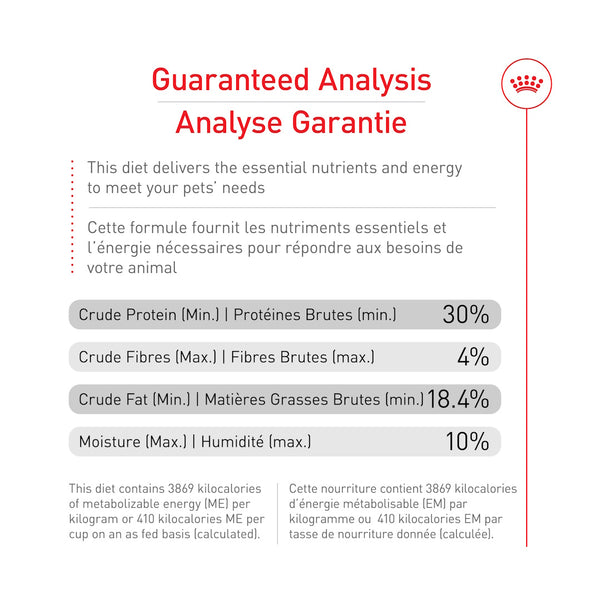 Guaranteed Analysis
Analyse Garantie

This diet delivers the essential nutrients and energy to meet your pets' needs

Cette formule fournit les nutriments essentiels et l'énergie nécessaires pour répondre aux besoins de votre animal

Crude Protein (Min.) | Protéines Brutes (min.) 30%

Crude Fibres (Max.) | Fibres Brutes (max.) 4%

Crude Fat (Min.) | Matières Grasses Brutes (min.) 18.4%

Moisture (Max.) | Humidité (max.) 10%

This diet contains 3869 kilocalories of metabolizable energy (ME) per kilogram or 410 kilocalories ME per cup on an as fed basis (calculated).

Cette nourriture contient 3869 kilocalories d'énergie métabolisable (EM) par kilogramme ou 410 kilocalories EM par tasse de nourriture donnée (calculée).